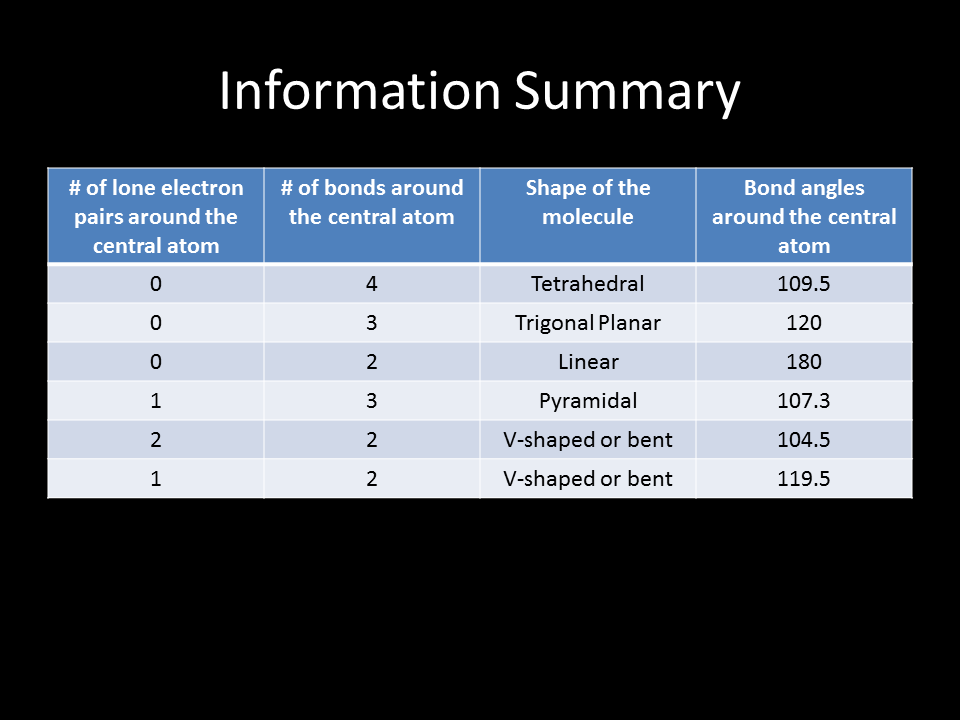 Information Summary

| # of lone electron pairs around the central atom | # of bonds around the central atom | Shape of the molecule | Bond angles around the central atom |
|---|---|---|---|
| 0 | 4 | Tetrahedral | 109.5 |
| 0 | 3 | Trigonal Planar | 120 |
| 0 | 2 | Linear | 180 |
| 1 | 3 | Pyramidal | 107.3 |
| 2 | 2 | V-shaped or bent | 104.5 |
| 1 | 2 | V-shaped or bent | 119.5 |